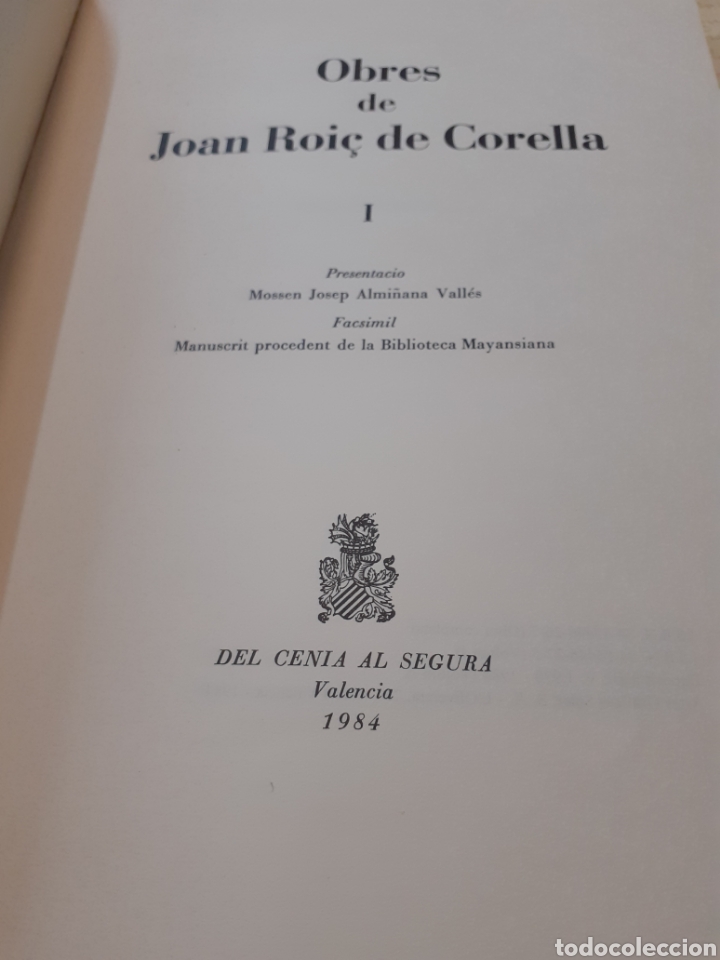 Obres
de
Joan Roiç de Corella

I

Presentacio
Mossen Josep Almiñana Vallés
Facsimil
Manuscrit procedent de la Biblioteca Mayansiana

DEL CENIA AL SEGURA
Valencia
1984

todocoleccion